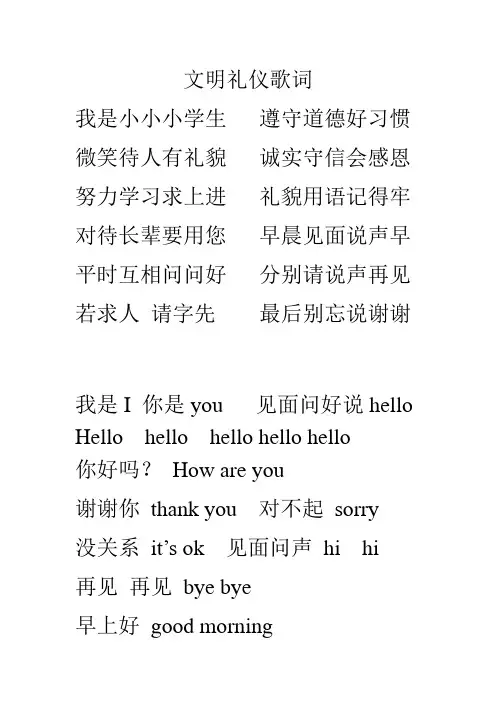 文明礼仪歌词

我是小小小学生　遵守道德好习惯
微笑待人有礼貌　诚实守信会感恩
努力学习求上进　礼貌用语记得牢
对待长辈要用您　早晨见面说声早
平时互相问问好　分别请说声再见
若求人 请字先　最后别忘说谢谢

我是 I 你是 you　见面问好说 hello
Hello hello hello hello hello
你好吗？ How are you
谢谢你 thank you　对不起 sorry
没关系 it's ok　见面问声 hi hi
再见 再见 bye bye
早上好 good morning